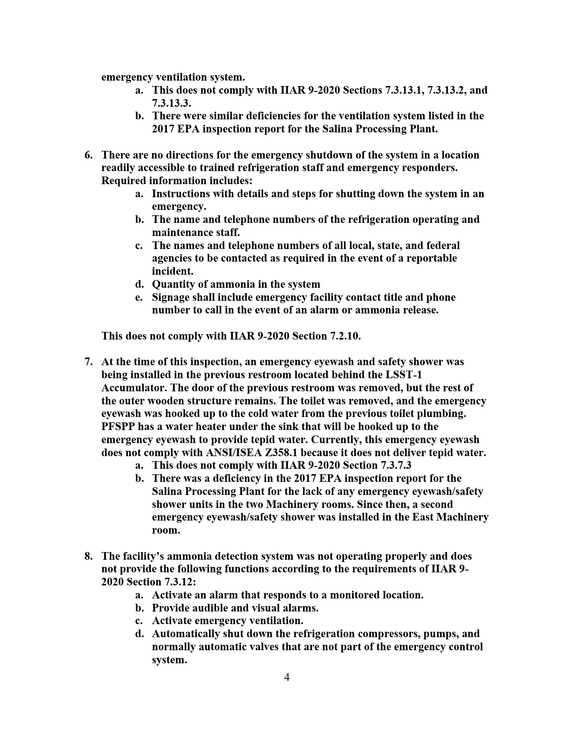 emergency ventilation system.

a. This does not comply with IIAR 9-2020 Sections 7.3.13.1, 7.3.13.2, and 7.3.13.3.
b. There were similar deficiencies for the ventilation system listed in the 2017 EPA inspection report for the Salina Processing Plant.

6. There are no directions for the emergency shutdown of the system in a location readily accessible to trained refrigeration staff and emergency responders. Required information includes:

a. Instructions with details and steps for shutting down the system in an emergency.
b. The name and telephone numbers of the refrigeration operating and maintenance staff.
c. The names and telephone numbers of all local, state, and federal agencies to be contacted as required in the event of a reportable incident.
d. Quantity of ammonia in the system
e. Signage shall include emergency facility contact title and phone number to call in the event of an alarm or ammonia release.

This does not comply with IIAR 9-2020 Section 7.2.10.

7. At the time of this inspection, an emergency eyewash and safety shower was being installed in the previous restroom located behind the LSST-1 Accumulator. The door of the previous restroom was removed, but the rest of the outer wooden structure remains. The toilet was removed, and the emergency eyewash was hooked up to the cold water from the previous toilet plumbing. PFSPP has a water heater under the sink that will be hooked up to the emergency eyewash to provide tepid water. Currently, this emergency eyewash does not comply with ANSI/ISEA Z358.1 because it does not deliver tepid water.

a. This does not comply with IIAR 9-2020 Section 7.3.7.3
b. There was a deficiency in the 2017 EPA inspection report for the Salina Processing Plant for the lack of any emergency eyewash/safety shower units in the two Machinery rooms. Since then, a second emergency eyewash/safety shower was installed in the East Machinery room.

8. The facility's ammonia detection system was not operating properly and does not provide the following functions according to the requirements of IIAR 9-2020 Section 7.3.12:

a. Activate an alarm that responds to a monitored location.
b. Provide audible and visual alarms.
c. Activate emergency ventilation.
d. Automatically shut down the refrigeration compressors, pumps, and normally automatic valves that are not part of the emergency control system.

4